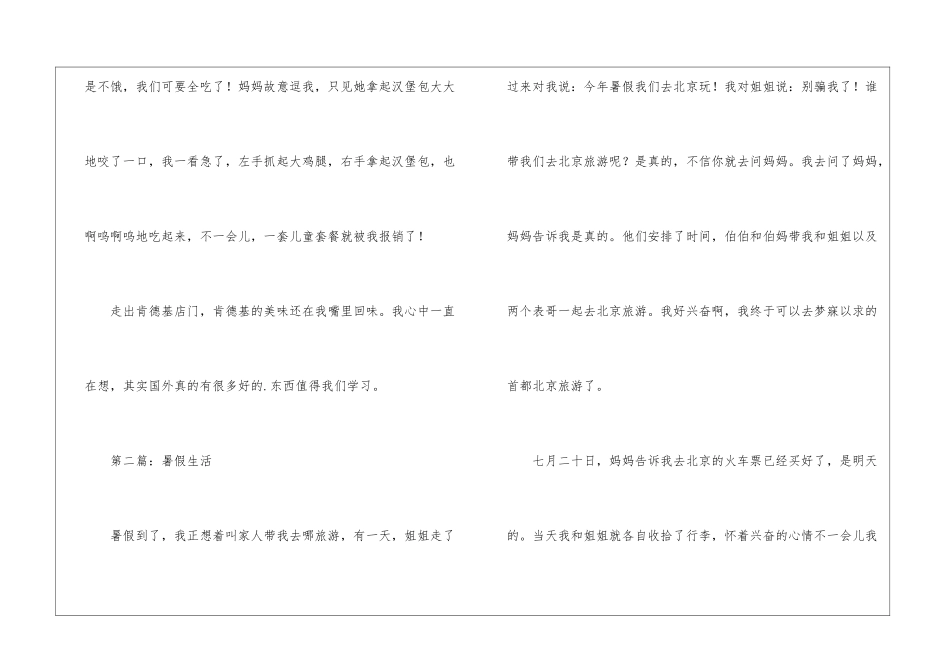 是不饿，我们可要全吃了！妈妈故意逗我，只见她拿起汉堡包大大地咬了一口，我一看急了，左手抓起大鸡腿，右手拿起汉堡包，也啊呜啊呜地吃起来，不一会儿，一套儿童套餐就被我报销了！

走出肯德基店门，肯德基的美味还在我嘴里回味。我心中一直在想，其实国外真的有很多好的.东西值得我们学习。

第二篇：暑假生活

暑假到了，我正想着叫家人带我去哪旅游，有一天，姐姐走了过来对我说：今年暑假我们去北京玩！我对姐姐说：别骗我了！谁带我们去北京旅游呢？是真的，不信你就去问妈妈。我去问了妈妈，妈妈告诉我是真的。他们安排了时间，伯伯和伯妈带我和姐姐以及两个表哥一起去北京旅游。我好兴奋啊，我终于可以去梦寐以求的首都北京旅游了。

七月二十日，妈妈告诉我去北京的火车票已经买好了，是明天的。当天我和姐姐就各自收拾了行李，怀着兴奋的心情不一会儿我